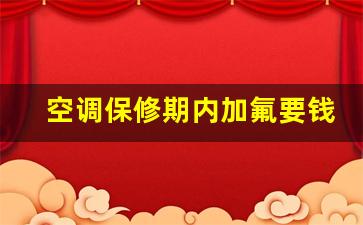 空调保修期内加氟要钱